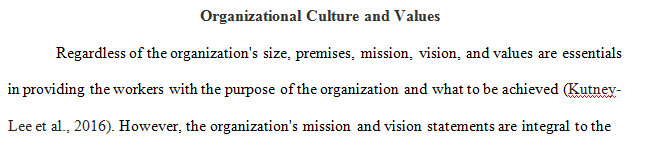 Organizational Culture and Values

Regardless of the organization's size, premises, mission, vision, and values are essentials in providing the workers with the purpose of the organization and what to be achieved (Kutney-Lee et al., 2016). However, the organization's mission and vision statements are integral to the